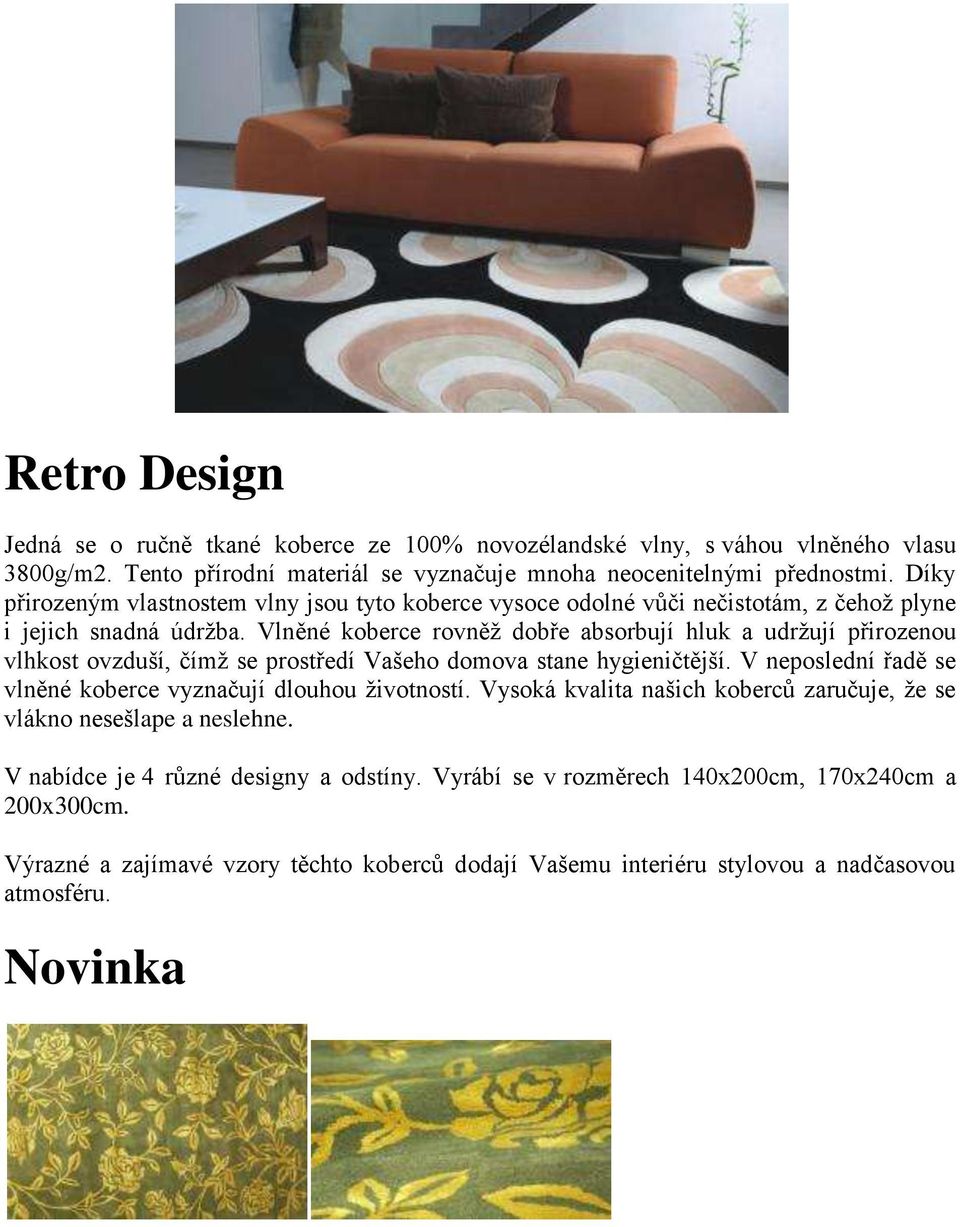 Retro Design

Jedná se o ručně tkané koberce ze 100% novozélandské vlny, s váhou vlněného vlasu 3800g/m2. Tento přírodní materiál se vyznačuje mnoha neocenitelnými přednostmi. Díky přirozeným vlastnostem vlny jsou tyto koberce vysoce odolné vůči nečistotám, z čehož plyne i jejich snadná údržba. Vlněné koberce rovněž dobře absorbují hluk a udržují přirozenou vlhkost ovzduší, čímž se prostředí Vašeho domova stane hygieničtější. V neposlední řadě se vlněné koberce vyznačují dlouhou životností. Vysoká kvalita našich koberců zaručuje, že se vlákno nesešlape a neslehne.

V nabídce je 4 různé designy a odstíny. Vyrábí se v rozměrech 140x200cm, 170x240cm a 200x300cm.

Výrazné a zajímavé vzory těchto koberců dodají Vašemu interiéru stylovou a nadčasovou atmosféru.

Novinka